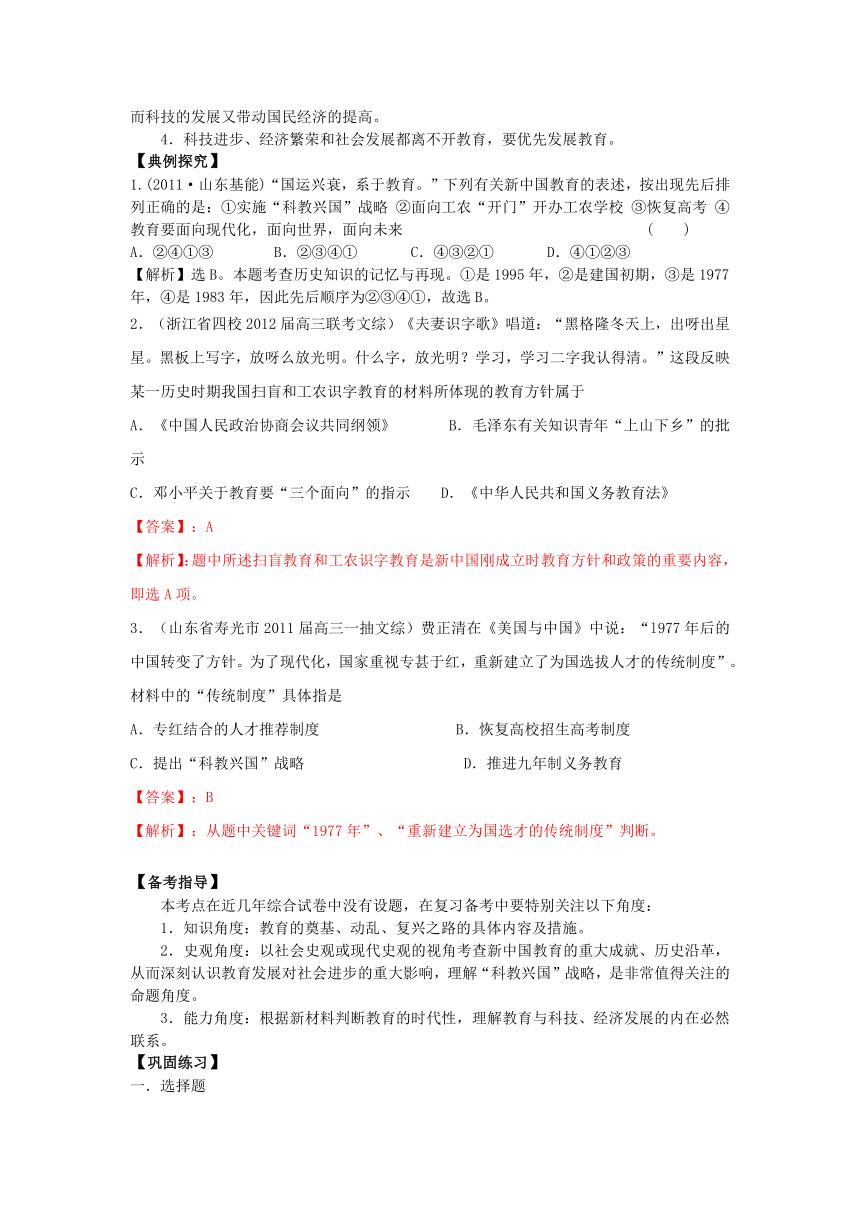 而科技的发展又带动国民经济的提高。

4．科技进步、经济繁荣和社会发展都离不开教育，要优先发展教育。

【典例探究】

1.(2011·山东基能)“国运兴衰，系于教育。”下列有关新中国教育的表述，按出现先后排列正确的是：①实施“科教兴国”战略 ②面向工农“开门”开办工农学校 ③恢复高考 ④教育要面向现代化，面向世界，面向未来 ( )

A．②④①③ B．②③④① C．④③②① D．④①②③

【解析】选B。本题考查历史知识的记忆与再现。①是1995年，②是建国初期，③是1977年，④是1983年，因此先后顺序为②③④①，故选B。

2．（浙江省四校2012届高三联考文综）《夫妻识字歌》唱道：“黑格隆冬天上，出呀出星星。黑板上写字，放呀么放光明。什么字，放光明？学习，学习二字我认得清。”这段反映某一历史时期我国扫盲和工农识字教育的材料所体现的教育方针属于

A．《中国人民政治协商会议共同纲领》 B．毛泽东有关知识青年“上山下乡”的批示

C．邓小平关于教育要“三个面向”的指示 D．《中华人民共和国义务教育法》

【答案】：A

【解析】：题中所述扫盲教育和工农识字教育是新中国刚成立时教育方针和政策的重要内容，即选A项。

3．（山东省寿光市2011届高三一抽文综）费正清在《美国与中国》中说：“1977年后的中国转变了方针。为了现代化，国家重视专甚于红，重新建立了为国选拔人才的传统制度”。材料中的“传统制度”具体指是

A．专红结合的人才推荐制度 B．恢复高校招生高考制度

C．提出“科教兴国”战略 D．推进九年制义务教育

【答案】：B

【解析】：从题中关键词“1977年”、“重新建立为国选才的传统制度”判断。

【备考指导】

本考点在近几年综合试卷中没有设题，在复习备考中要特别关注以下角度：

1．知识角度：教育的奠基、动乱、复兴之路的具体内容及措施。

2．史观角度：以社会史观或现代史观的视角考查新中国教育的重大成就、历史沿革，从而深刻认识教育发展对社会进步的重大影响，理解“科教兴国”战略，是非常值得关注的命题角度。

3．能力角度：根据新材料判断教育的时代性，理解教育与科技、经济发展的内在必然联系。

【巩固练习】

一．选择题